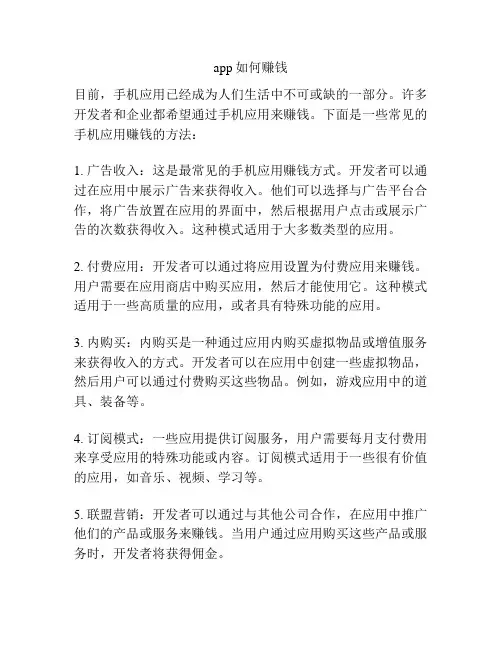 app 如何赚钱

目前，手机应用已经成为人们生活中不可或缺的一部分。许多开发者和企业都希望通过手机应用来赚钱。下面是一些常见的手机应用赚钱的方法：

1. 广告收入：这是最常见的手机应用赚钱方式。开发者可以通过在应用中展示广告来获得收入。他们可以选择与广告平台合作，将广告放置在应用的界面中，然后根据用户点击或展示广告的次数获得收入。这种模式适用于大多数类型的应用。

2. 付费应用：开发者可以通过将应用设置为付费应用来赚钱。用户需要在应用商店中购买应用，然后才能使用它。这种模式适用于一些高质量的应用，或者具有特殊功能的应用。

3. 内购买：内购买是一种通过应用内购买虚拟物品或增值服务来获得收入的方式。开发者可以在应用中创建一些虚拟物品，然后用户可以通过付费购买这些物品。例如，游戏应用中的道具、装备等。

4. 订阅模式：一些应用提供订阅服务，用户需要每月支付费用来享受应用的特殊功能或内容。订阅模式适用于一些很有价值的应用，如音乐、视频、学习等。

5. 联盟营销：开发者可以通过与其他公司合作，在应用中推广他们的产品或服务来赚钱。当用户通过应用购买这些产品或服务时，开发者将获得佣金。